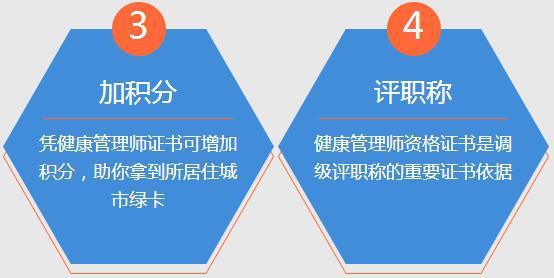 3

加积分

凭健康管理师证书可增加积分，助你拿到所居住城市绿卡

4

评职称

健康管理师资格证书是调级评职称的重要证书依据